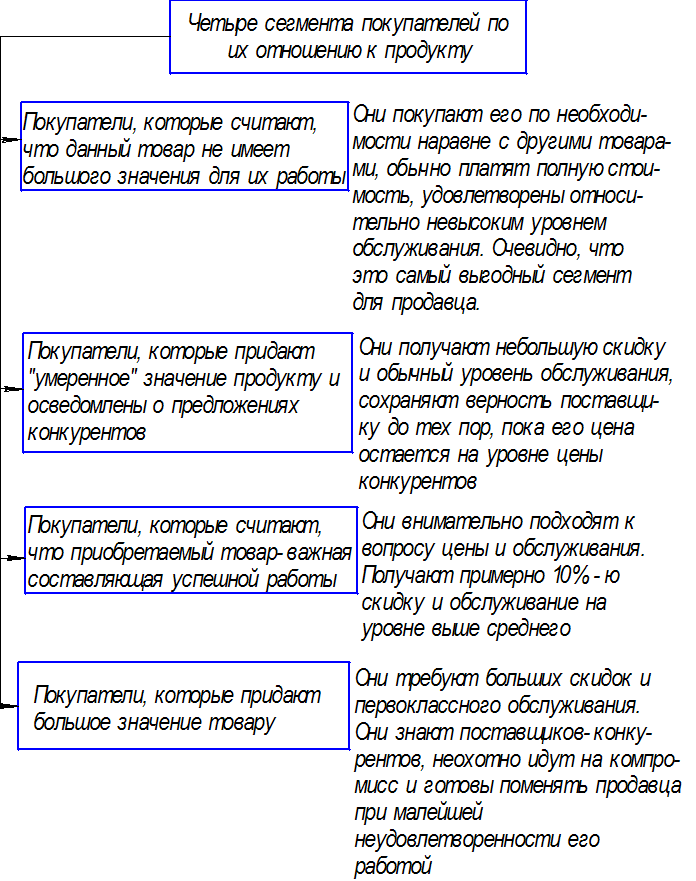 Четыре сегмента покупателей по их отношению к продукту

Покупатели, которые считают, что данный товар не имеет большого значения для их работы

Они покупают его по необходимости наравне с другими товарами, обычно платят полную стоимость, удовлетворены относительно невысоким уровнем обслуживания. Очевидно, что это самый выгодный сегмент для продавца.

Покупатели, которые придают "умеренное" значение продукту и осведомлены о предложениях конкурентов

Они получают небольшую скидку и обычный уровень обслуживания, сохраняют верность поставщику до тех пор, пока его цена остается на уровне цены конкурентов

Покупатели, которые считают, что приобретаемый товар- важная составляющая успешной работы

Они внимательно подходят к вопросу цены и обслуживания. Получают примерно 10%- ю скидку и обслуживание на уровне выше среднего

Покупатели, которые придают большое значение товару

Они требуют больших скидок и первоклассного обслуживания. Они знают поставщиков- конкурентов, неохотно идут на компромисс и готовы поменять продавца при малейшей неудовлетворенности его работой